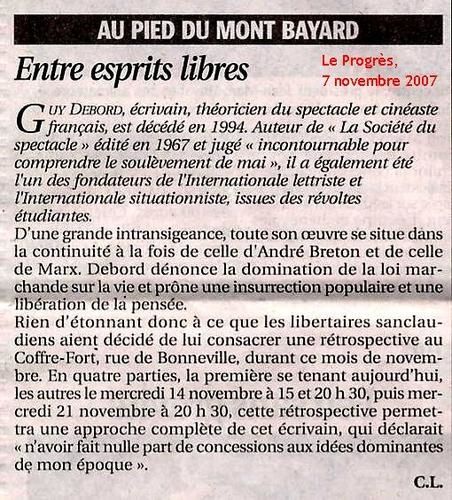 AU PIED DU MONT BAYARD

Entre esprits libres

Le Progrès, 7 novembre 2007

GUY DEBORD, écrivain, théoricien du spectacle et cinéaste français, est décédé en 1994. Auteur de « La Société du spectacle » édité en 1967 et jugé « incontournable pour comprendre le soulèvement de mai », il a également été l'un des fondateurs de l'Internationale lettriste et l'Internationale situationniste, issues des révoltes étudiantes.
D'une grande intransigeance, toute son œuvre se situe dans la continuité à la fois de celle d'André Breton et de celle de Marx. Debord dénonce la domination de la loi marchande sur la vie et prône une insurrection populaire et une libération de la pensée.
Rien d'étonnant donc à ce que les libertaires sanclaudiens aient décidé de lui consacrer une rétrospective au Coffre-Fort, rue de Bonneville, durant ce mois de novembre. En quatre parties, la première se tenant aujourd'hui, les autres le mercredi 14 novembre à 15 et 20 h 30, puis mercredi 21 novembre à 20 h 30, cette rétrospective permettra une approche complète de cet écrivain, qui déclarait « n'avoir fait nulle part de concessions aux idées dominantes de mon époque ».

C.L.